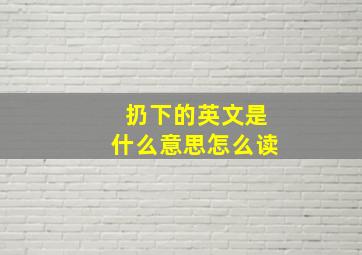 扔下的英文是
什么意思怎么读